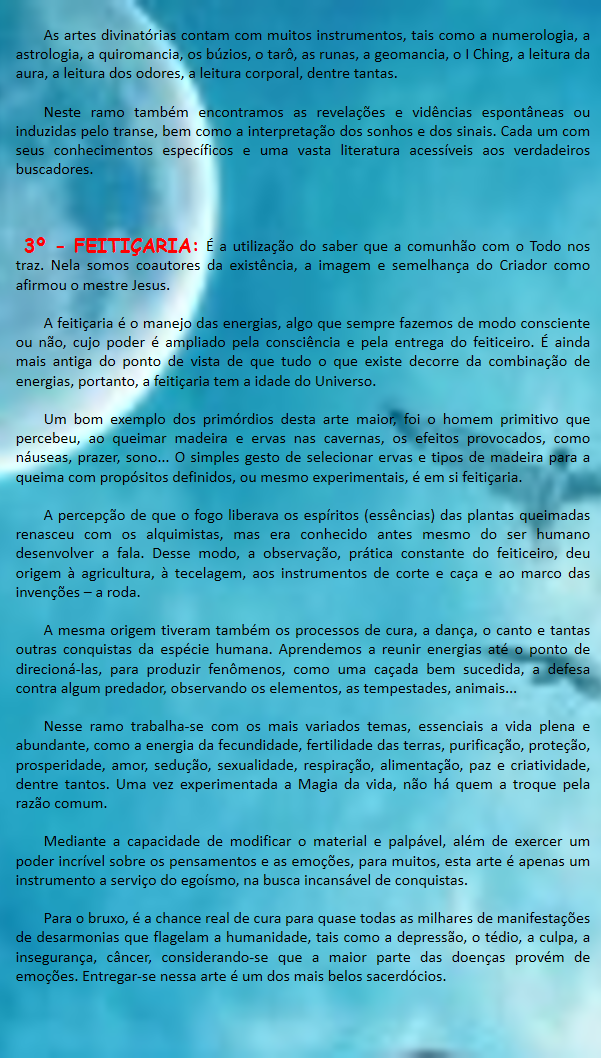 As artes divinatórias contam com muitos instrumentos, tais como a numerologia, a astrologia, a quiromancia, os búzios, o tarô, as runas, a geomancia, o I Ching, a leitura da aura, a leitura dos odores, a leitura corporal, dentre tantas.

Neste ramo também encontramos as revelações e vidências espontâneas ou induzidas pelo transe, bem como a interpretação dos sonhos e dos sinais. Cada um com seus conhecimentos específicos e uma vasta literatura acessíveis aos verdadeiros buscadores.

3º - FEITIÇARIA: É a utilização do saber que a comunhão com o Todo nos traz. Nela somos coautores da existência, a imagem e semelhança do Criador como afirmou o mestre Jesus.

A feitiçaria é o manejo das energias, algo que sempre fazemos de modo consciente ou não, cujo poder é ampliado pela consciência e pela entrega do feiticeiro. É ainda mais antiga do ponto de vista de que tudo o que existe decorre da combinação de energias, portanto, a feitiçaria tem a idade do Universo.

Um bom exemplo dos primórdios desta arte maior, foi o homem primitivo que percebeu, ao queimar madeira e ervas nas cavernas, os efeitos provocados, como náuseas, prazer, sono... O simples gesto de selecionar ervas e tipos de madeira para a queima com propósitos definidos, ou mesmo experimentais, é em si feitiçaria.

A percepção de que o fogo liberava os espíritos (essências) das plantas queimadas renasceu com os alquimistas, mas era conhecido antes mesmo do ser humano desenvolver a fala. Desse modo, a observação, prática constante do feiticeiro, deu origem à agricultura, à tecelagem, aos instrumentos de corte e caça e ao marco das invenções – a roda.

A mesma origem tiveram também os processos de cura, a dança, o canto e tantas outras conquistas da espécie humana. Aprendemos a reunir energias até o ponto de direcioná-las, para produzir fenômenos, como uma caçada bem sucedida, a defesa contra algum predador, observando os elementos, as tempestades, animais...

Nesse ramo trabalha-se com os mais variados temas, essenciais a vida plena e abundante, como a energia da fecundidade, fertilidade das terras, purificação, proteção, prosperidade, amor, sedução, sexualidade, respiração, alimentação, paz e criatividade, dentre tantos. Uma vez experimentada a Magia da vida, não há quem a troque pela razão comum.

Mediante a capacidade de modificar o material e palpável, além de exercer um poder incrível sobre os pensamentos e as emoções, para muitos, esta arte é apenas um instrumento a serviço do egoísmo, na busca incansável de conquistas.

Para o bruxo, é a chance real de cura para quase todas as milhares de manifestações de desarmonias que flagelam a humanidade, tais como a depressão, o tédio, a culpa, a insegurança, câncer, considerando-se que a maior parte das doenças provém de emoções. Entregar-se nessa arte é um dos mais belos sacerdócios.